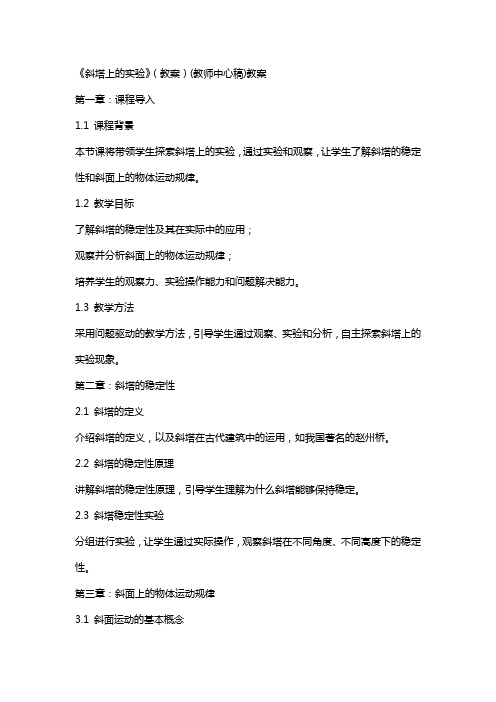 《斜塔上的实验》(教案)(教师中心稿)教案

第一章：课程导入

1.1 课程背景

本节课将带领学生探索斜塔上的实验，通过实验和观察，让学生了解斜塔的稳定性和斜面上的物体运动规律。

1.2 教学目标

了解斜塔的稳定性及其在实际中的应用；

观察并分析斜面上的物体运动规律；

培养学生的观察力、实验操作能力和问题解决能力。

1.3 教学方法

采用问题驱动的教学方法，引导学生通过观察、实验和分析，自主探索斜塔上的实验现象。

第二章：斜塔的稳定性

2.1 斜塔的定义

介绍斜塔的定义，以及斜塔在古代建筑中的运用，如我国著名的赵州桥。

2.2 斜塔的稳定性原理

讲解斜塔的稳定性原理，引导学生理解为什么斜塔能够保持稳定。

2.3 斜塔稳定性实验

分组进行实验，让学生通过实际操作，观察斜塔在不同角度、不同高度下的稳定性。

第三章：斜面上的物体运动规律

3.1 斜面运动的基本概念